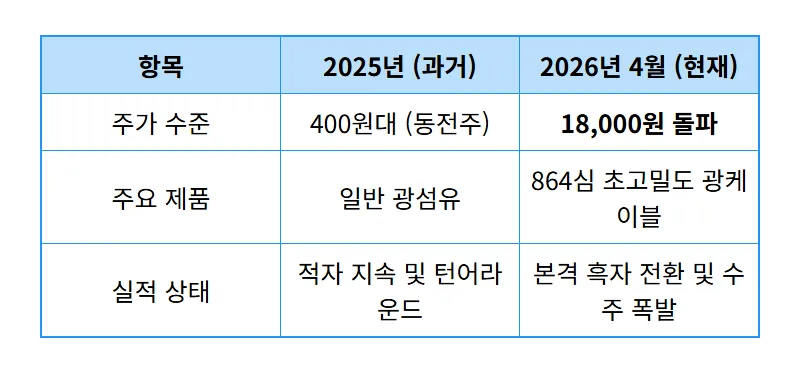 | 항목 | 2025년 (과거) | 2026년 4월 (현재) |
|---|---|---|
| 주가 수준 | 400원대 (동전주) | **18,000원 돌파** |
| 주요 제품 | 일반 광섬유 | 864심 초고밀도 광케이블 |
| 실적 상태 | 적자 지속 및 턴어라운드 | 본격 흑자 전환 및 수주 폭발 |